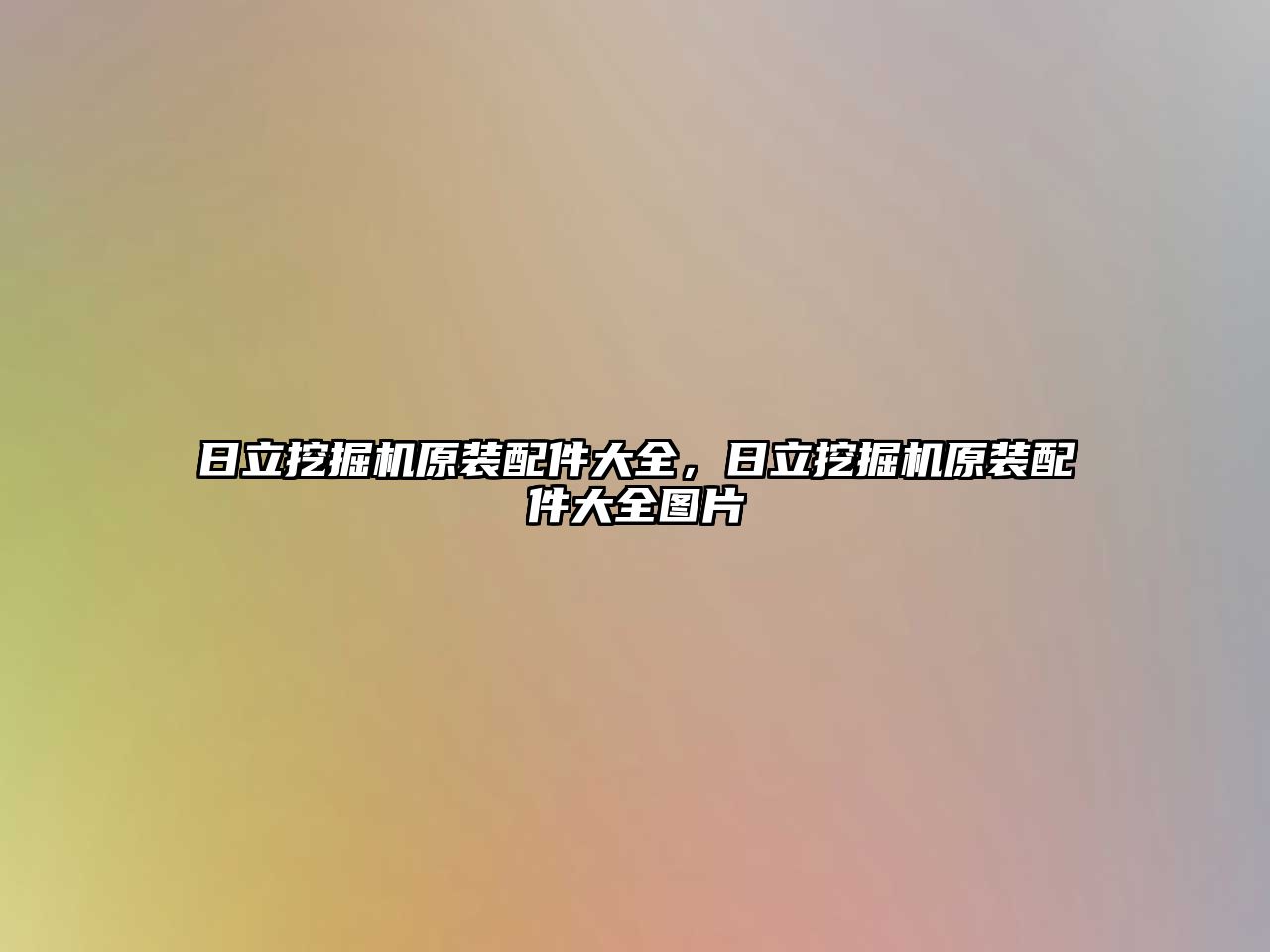 日立挖掘机原装配件大全，日立挖掘机原装配件大全图片